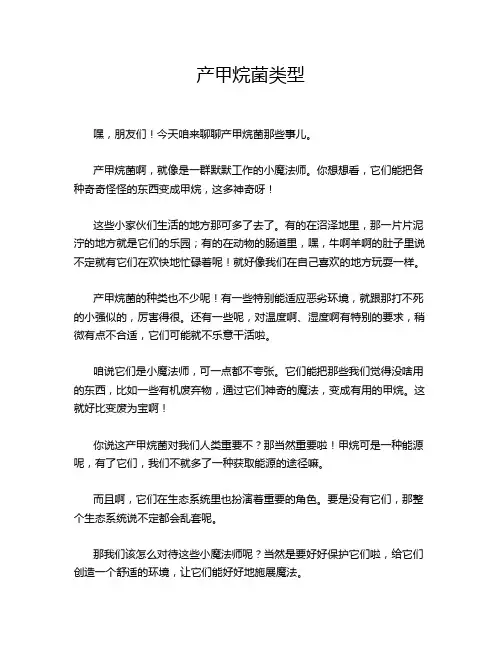 产甲烷菌类型

嘿，朋友们！今天咱来聊聊产甲烷菌那些事儿。

产甲烷菌啊，就像是一群默默工作的小魔法师。你想想看，它们能把各种奇奇怪怪的东西变成甲烷，这多神奇呀！

这些小家伙们生活的地方那可多了去了。有的在沼泽地里，那一片片泥泞的地方就是它们的乐园；有的在动物的肠道里，嘿，牛啊羊啊的肚子里说不定就有它们在欢快地忙碌着呢！就好像我们在自己喜欢的地方玩耍一样。

产甲烷菌的种类也不少呢！有一些特别能适应恶劣环境，就跟那打不死的小强似的，厉害得很。还有一些呢，对温度啊、湿度啊有特别的要求，稍微有点不合适，它们可能就不乐意干活啦。

咱说它们是小魔法师，可一点都不夸张。它们能把那些我们觉得没啥用的东西，比如一些有机废弃物，通过它们神奇的魔法，变成有用的甲烷。这就好比变废为宝啊！

你说这产甲烷菌对我们人类重要不？那当然重要啦！甲烷可是一种能源呢，有了它们，我们不就多了一种获取能源的途径嘛。

而且啊，它们在生态系统里也扮演着重要的角色。要是没有它们，那整个生态系统说不定都会乱套呢。

那我们该怎么对待这些小魔法师呢？当然是要好好保护它们啦，给它们创造一个舒适的环境，让它们能好好地施展魔法。